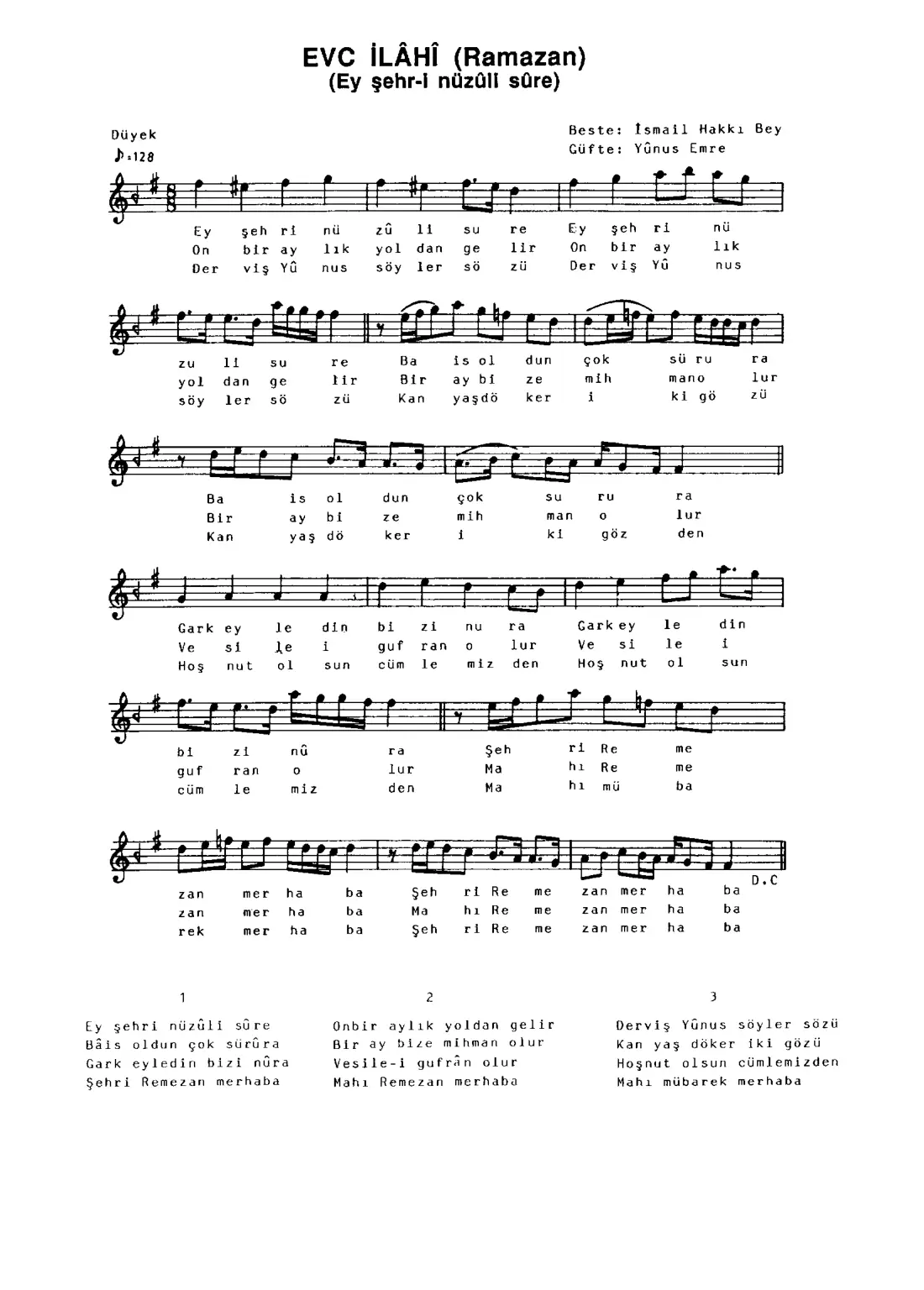 EVC İLÂHÎ (Ramazan)
(Ey şehr-i nüzûli sûre)

Düyek
♪=128

Beste: İsmail Hakkı Bey
Güfte: Yûnus Emre

Ey şeh ri nü zû li su re Ey şeh ri nü
On bir ay lık yol dan ge lir On bir ay lık
Der viş Yû nus söy ler sö zü Der viş Yû nus

zu li su re Ba is ol dun çok sü ru ra
yol dan ge lir Bir ay bi ze mih mano lur
söy ler sö zü Kan yaşdö ker i ki gö zü

Ba is ol dun çok su ru ra
Bir ay bi ze mih man o lur
Kan yaş dö ker i ki göz den

Gark ey le din bi zi nu ra Gark ey le din
Ve si le i guf ran o lur Ve si le i
Hoş nut ol sun cüm le miz den Hoş nut ol sun

bi zi nû ra Şeh ri Re me
guf ran o lur Ma hı Re me
cüm le miz den Ma hı mü ba

zan mer ha ba Şeh ri Re me zan mer ha ba
zan mer ha ba Ma hı Re me zan mer ha ba
rek mer ha ba Şeh ri Re me zan mer ha ba
D.C

1
Ey şehri nüzûli sûre
Bâis oldun çok sürûra
Gark eyledin bizi nûra
Şehri Remezan merhaba

2
Onbir aylık yoldan gelir
Bir ay bize mihman olur
Vesile-i gufrân olur
Mahı Remezan merhaba

3
Derviş Yûnus söyler sözü
Kan yaş döker iki gözü
Hoşnut olsun cümlemizden
Mahı mübarek merhaba